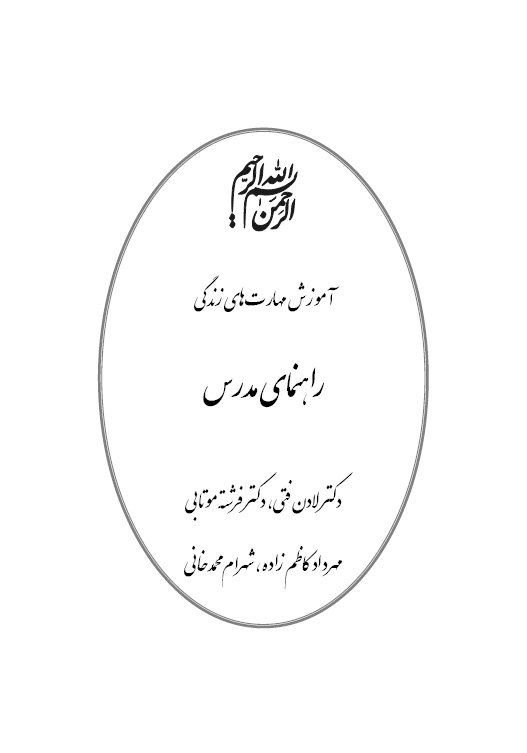 بسم الله الرحمن الرحیم

آموزش مهارت های زندگی

راهنمای مدرس

دکتر لادن فتی، دکتر فرشته موتابی

مهرداد کاظم زاده، شهرام محمدخانی